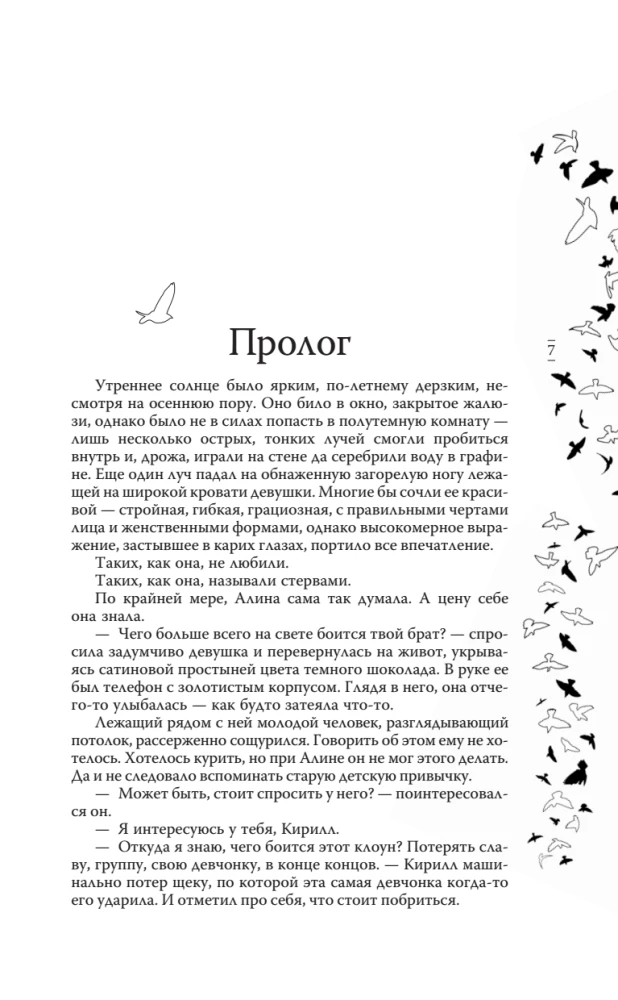 Пролог

7

Утреннее солнце было ярким, по-летнему дерзким, несмотря на осеннюю пору. Оно било в окно, закрытое жалюзи, однако было не в силах попасть в полутемную комнату — лишь несколько острых, тонких лучей смогли пробиться внутрь и, дрожа, играли на стене да серебрили воду в графине. Еще один луч падал на обнаженную загорелую ногу лежащей на широкой кровати девушки. Многие бы сочли ее красивой — стройная, гибкая, грациозная, с правильными чертами лица и женственными формами, однако высокомерное выражение, застывшее в карих глазах, портило все впечатление.

Таких, как она, не любили.

Таких, как она, называли стервами.

По крайней мере, Алина сама так думала. А цену себе она знала.

— Чего больше всего на свете боится твой брат? — спросила задумчиво девушка и перевернулась на живот, укрываясь сатиновой простыней цвета темного шоколада. В руке ее был телефон с золотистым корпусом. Глядя в него, она отчего-то улыбалась — как будто затеяла что-то.

Лежащий рядом с ней молодой человек, разглядывающий потолок, рассерженно сощурился. Говорить об этом ему не хотелось. Хотелось курить, но при Алине он не мог этого делать. Да и не следовало вспоминать старую детскую привычку.

— Может быть, стоит спросить у него? — поинтересовался он.

— Я интересуюсь у тебя, Кирилл.

— Откуда я знаю, чего боится этот клоун? Потерять славу, группу, свою девчонку, в конце концов. — Кирилл машинально потер щеку, по которой эта самая девчонка когда-то его ударила. И отметил про себя, что стоит побриться.